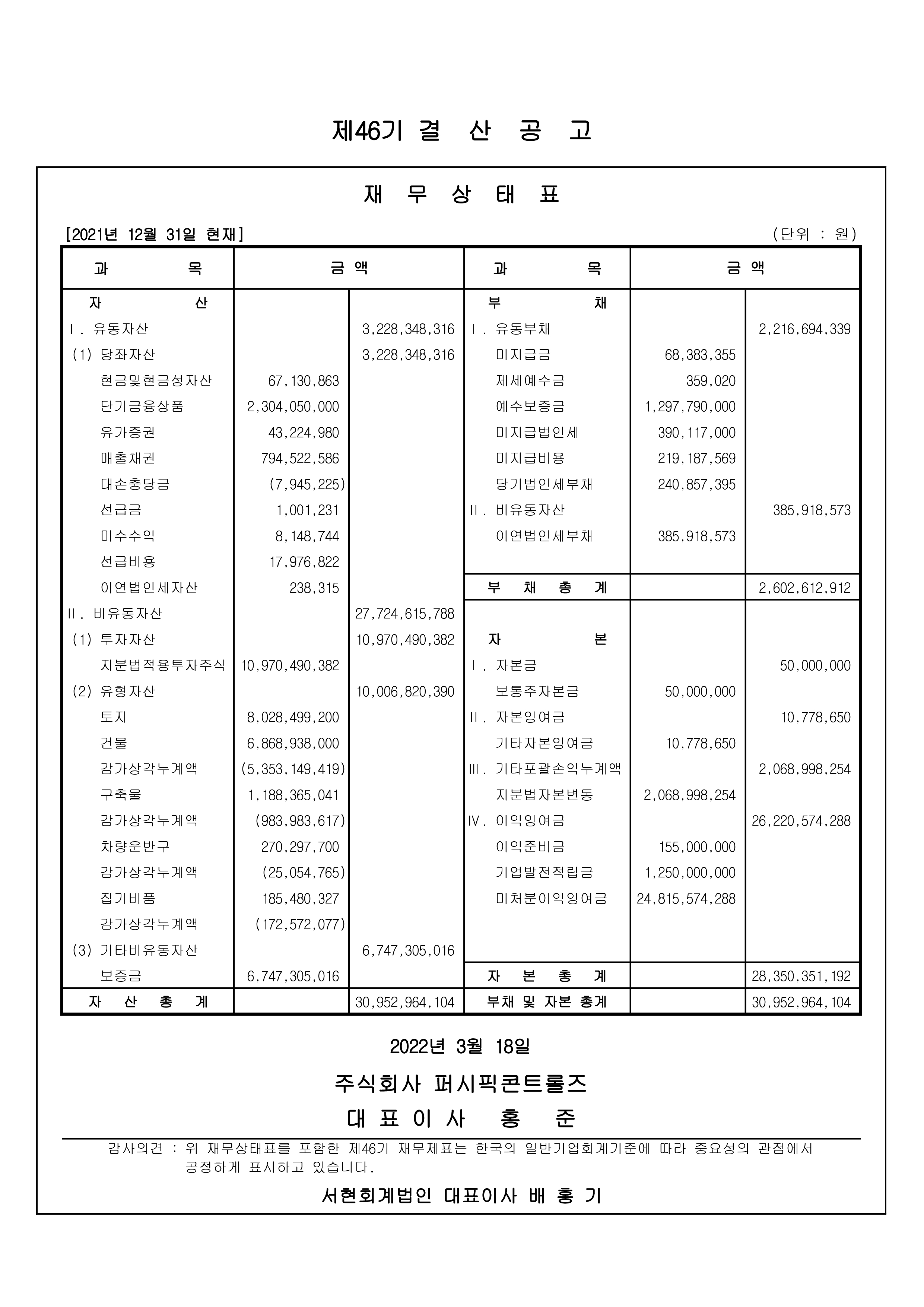 제46기 결 산 공 고

재 무 상 태 표

[2021년 12월 31일 현재] (단위 : 원)

| 과 목 | 금 액 | | 과 목 | 금 액 | |
|---|---|---|---|---|---|
| 자 산 | | | 부 채 | | |
| Ⅰ. 유동자산 | | 3,228,348,316 | Ⅰ. 유동부채 | | 2,216,694,339 |
| (1) 당좌자산 | | 3,228,348,316 | 미지급금 | 68,383,355 | |
| 현금및현금성자산 | 67,130,863 | | 제세예수금 | 359,020 | |
| 단기금융상품 | 2,304,050,000 | | 예수보증금 | 1,297,790,000 | |
| 유가증권 | 43,224,980 | | 미지급법인세 | 390,117,000 | |
| 매출채권 | 794,522,586 | | 미지급비용 | 219,187,569 | |
| 대손충당금 | (7,945,225) | | 당기법인세부채 | 240,857,395 | |
| 선급금 | 1,001,231 | | Ⅱ. 비유동자산 | | 385,918,573 |
| 미수수익 | 8,148,744 | | 이연법인세부채 | 385,918,573 | |
| 선급비용 | 17,976,822 | | | | |
| 이연법인세자산 | 238,315 | | 부 채 총 계 | | 2,602,612,912 |
| Ⅱ. 비유동자산 | | 27,724,615,788 | | | |
| (1) 투자자산 | | 10,970,490,382 | 자 본 | | |
| 지분법적용투자주식 | 10,970,490,382 | | Ⅰ. 자본금 | | 50,000,000 |
| (2) 유형자산 | | 10,006,820,390 | 보통주자본금 | 50,000,000 | |
| 토지 | 8,028,499,200 | | Ⅱ. 자본잉여금 | | 10,778,650 |
| 건물 | 6,868,938,000 | | 기타자본잉여금 | 10,778,650 | |
| 감가상각누계액 | (5,353,149,419) | | Ⅲ. 기타포괄손익누계액 | | 2,068,998,254 |
| 구축물 | 1,188,365,041 | | 지분법자본변동 | 2,068,998,254 | |
| 감가상각누계액 | (983,983,617) | | Ⅳ. 이익잉여금 | | 26,220,574,288 |
| 차량운반구 | 270,297,700 | | 이익준비금 | 155,000,000 | |
| 감가상각누계액 | (25,054,765) | | 기업발전적립금 | 1,250,000,000 | |
| 집기비품 | 185,480,327 | | 미처분이익잉여금 | 24,815,574,288 | |
| 감가상각누계액 | (172,572,077) | | | | |
| (3) 기타비유동자산 | | 6,747,305,016 | | | |
| 보증금 | 6,747,305,016 | | 자 본 총 계 | | 28,350,351,192 |
| 자 산 총 계 | | 30,952,964,104 | 부채 및 자본 총계 | | 30,952,964,104 |

2022년 3월 18일

주식회사 퍼시픽콘트롤즈

대 표 이 사 홍 준

감사의견 : 위 재무상태표를 포함한 제46기 재무제표는 한국의 일반기업회계기준에 따라 중요성의 관점에서 공정하게 표시하고 있습니다.

서현회계법인 대표이사 배 홍 기